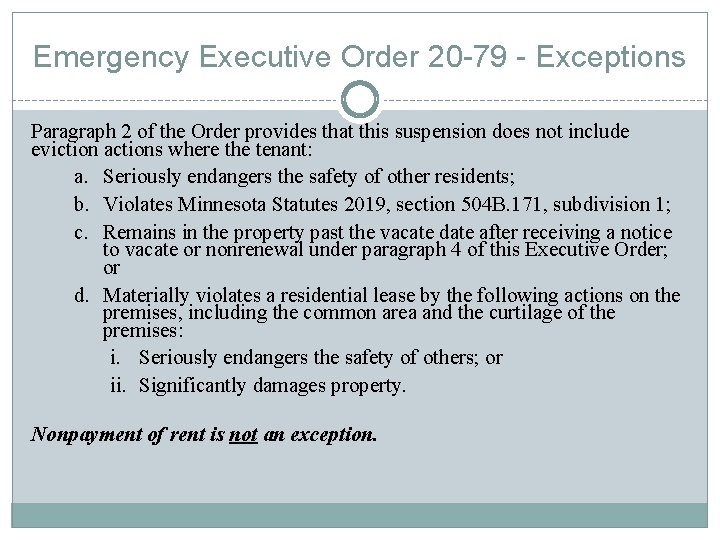 Emergency Executive Order 20-79 - Exceptions

Paragraph 2 of the Order provides that this suspension does not include eviction actions where the tenant:

a. Seriously endangers the safety of other residents;

b. Violates Minnesota Statutes 2019, section 504B.171, subdivision 1;

c. Remains in the property past the vacate date after receiving a notice to vacate or nonrenewal under paragraph 4 of this Executive Order; or

d. Materially violates a residential lease by the following actions on the premises, including the common area and the curtilage of the premises:

i. Seriously endangers the safety of others; or

ii. Significantly damages property.

Nonpayment of rent is not an exception.